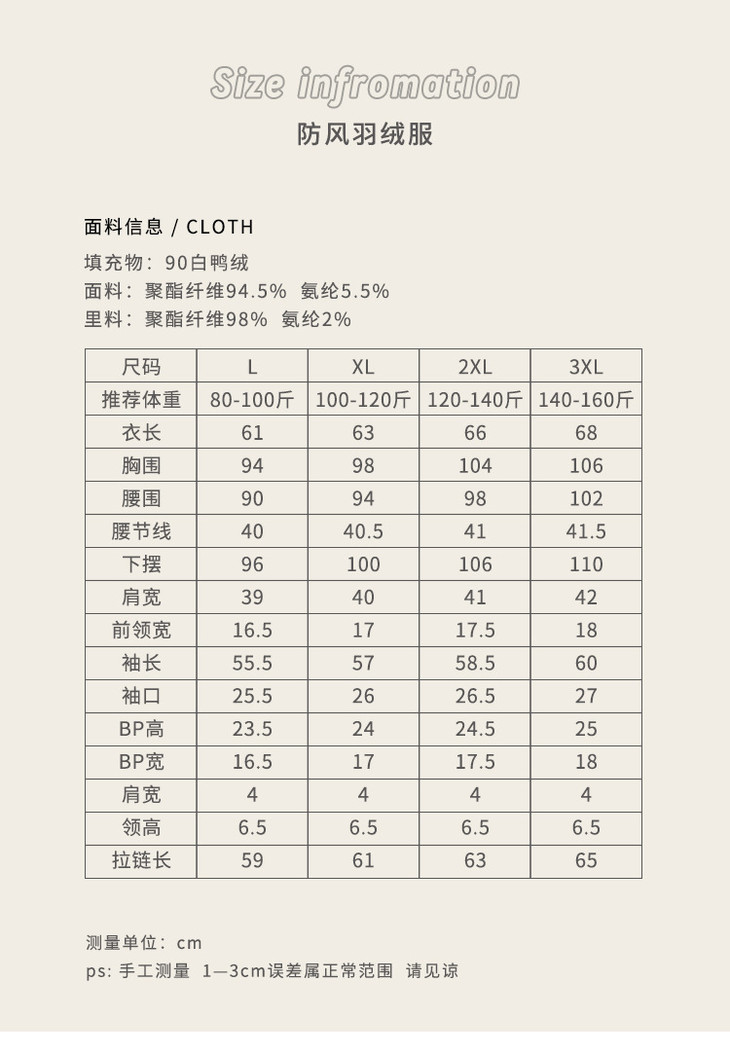 Size infromation

防风羽绒服

面料信息 / CLOTH

填充物：90白鸭绒

面料：聚酯纤维94.5% 氨纶5.5%

里料：聚酯纤维98% 氨纶2%

| 尺码 | L | XL | 2XL | 3XL |
|---|---|---|---|---|
| 推荐体重 | 80-100斤 | 100-120斤 | 120-140斤 | 140-160斤 |
| 衣长 | 61 | 63 | 66 | 68 |
| 胸围 | 94 | 98 | 104 | 106 |
| 腰围 | 90 | 94 | 98 | 102 |
| 腰节线 | 40 | 40.5 | 41 | 41.5 |
| 下摆 | 96 | 100 | 106 | 110 |
| 肩宽 | 39 | 40 | 41 | 42 |
| 前领宽 | 16.5 | 17 | 17.5 | 18 |
| 袖长 | 55.5 | 57 | 58.5 | 60 |
| 袖口 | 25.5 | 26 | 26.5 | 27 |
| BP高 | 23.5 | 24 | 24.5 | 25 |
| BP宽 | 16.5 | 17 | 17.5 | 18 |
| 肩宽 | 4 | 4 | 4 | 4 |
| 领高 | 6.5 | 6.5 | 6.5 | 6.5 |
| 拉链长 | 59 | 61 | 63 | 65 |

测量单位：cm

ps: 手工测量 1—3cm误差属正常范围 请见谅